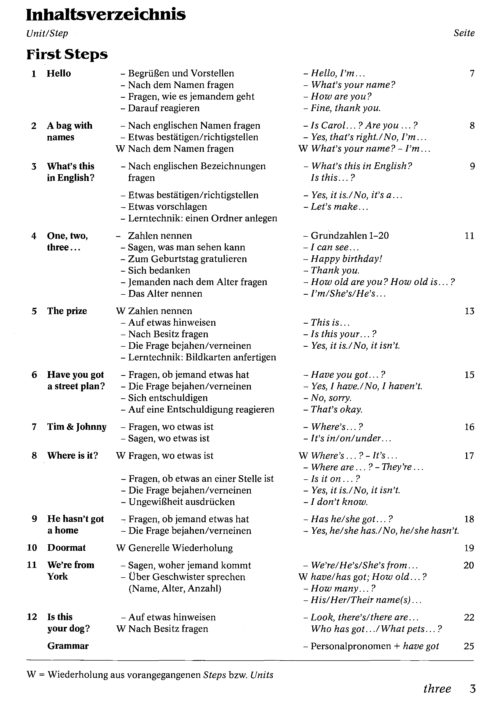 Inhaltsverzeichnis
Unit/Step
Seite

First Steps

1 Hello
- Begrüßen und Vorstellen
- Nach dem Namen fragen
- Fragen, wie es jemandem geht
- Darauf reagieren
- Hello, I'm...
- What's your name?
- How are you?
- Fine, thank you.
7

2 A bag with names
- Nach englischen Namen fragen
- Etwas bestätigen/richtigstellen
W Nach dem Namen fragen
- Is Carol...? Are you ...?
- Yes, that's right./No, I'm...
W What's your name? - I'm...
8

3 What's this in English?
- Nach englischen Bezeichnungen fragen
- Etwas bestätigen/richtigstellen
- Etwas vorschlagen
- Lerntechnik: einen Ordner anlegen
- What's this in English? Is this...?
- Yes, it is./No, it's a...
- Let's make...
9

4 One, two, three...
- Zahlen nennen
- Sagen, was man sehen kann
- Zum Geburtstag gratulieren
- Sich bedanken
- Jemanden nach dem Alter fragen
- Das Alter nennen
- Grundzahlen 1-20
- I can see...
- Happy birthday!
- Thank you.
- How old are you? How old is...?
- I'm/She's/He's...
11

5 The prize
W Zahlen nennen
- Auf etwas hinweisen
- Nach Besitz fragen
- Die Frage bejahen/verneinen
- Lerntechnik: Bildkarten anfertigen
- This is...
- Is this your...?
- Yes, it is./No, it isn't.
13

6 Have you got a street plan?
- Fragen, ob jemand etwas hat
- Die Frage bejahen/verneinen
- Sich entschuldigen
- Auf eine Entschuldigung reagieren
- Have you got...?
- Yes, I have./No, I haven't.
- No, sorry.
- That's okay.
15

7 Tim & Johnny
- Fragen, wo etwas ist
- Sagen, wo etwas ist
- Where's...?
- It's in/on/under...
16

8 Where is it?
W Fragen, wo etwas ist
- Fragen, ob etwas an einer Stelle ist
- Die Frage bejahen/verneinen
- Ungewißheit ausdrücken
W Where's...? - It's...
- Where are...? - They're...
- Is it on...?
- Yes, it is./No, it isn't.
- I don't know.
17

9 He hasn't got a home
- Fragen, ob jemand etwas hat
- Die Frage bejahen/verneinen
- Has he/she got...?
- Yes, he/she has./No, he/she hasn't.
18

10 Doormat
W Generelle Wiederholung
19

11 We're from York
- Sagen, woher jemand kommt
- Über Geschwister sprechen (Name, Alter, Anzahl)
- We're/He's/She's from...
W have/has got; How old...?
- How many...?
- His/Her/Their name(s)...
20

12 Is this your dog?
- Auf etwas hinweisen
W Nach Besitz fragen
- Look, there's/there are...
Who has got.../What pets...?
22

Grammar
- Personalpronomen + have got
25

W = Wiederholung aus vorangegangenen Steps bzw. Units

three 3